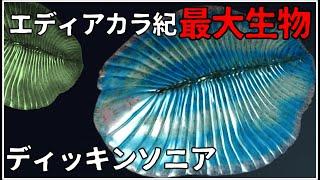 エディアカラ紀最大生物

ディッキンソニア